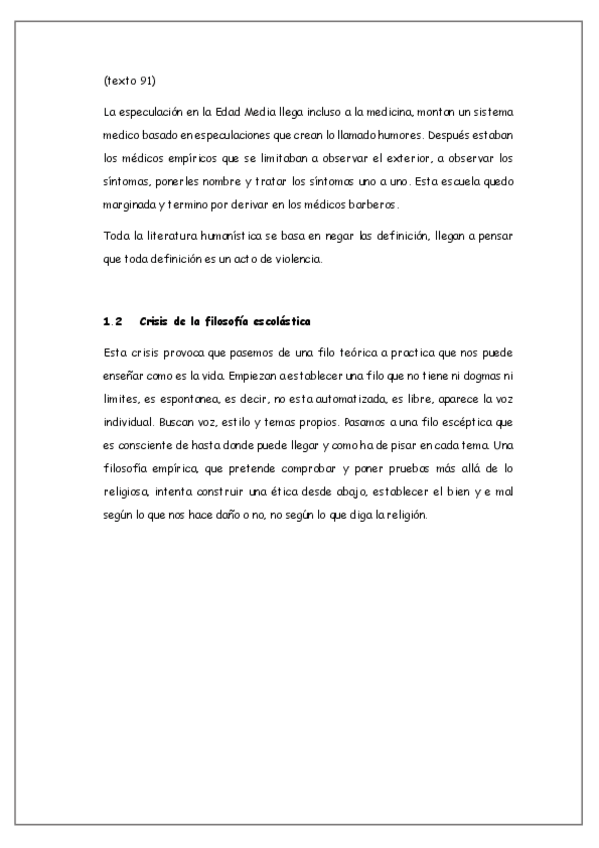 (texto 91)

La especulación en la Edad Media llega incluso a la medicina, montan un sistema medico basado en especulaciones que crean lo llamado humores. Después estaban los médicos empíricos que se limitaban a observar el exterior, a observar los síntomas, ponerles nombre y tratar los síntomas uno a uno. Esta escuela quedo marginada y termino por derivar en los médicos barberos.

Toda la literatura humanística se basa en negar las definición, llegan a pensar que toda definición es un acto de violencia.

1.2 Crisis de la filosofía escolástica

Esta crisis provoca que pasemos de una filo teórica a practica que nos puede enseñar como es la vida. Empiezan a establecer una filo que no tiene ni dogmas ni limites, es espontanea, es decir, no esta automatizada, es libre, aparece la voz individual. Buscan voz, estilo y temas propios. Pasamos a una filo escéptica que es consciente de hasta donde puede llegar y como ha de pisar en cada tema. Una filosofía empírica, que pretende comprobar y poner pruebas más allá de lo religioso, intenta construir una ética desde abajo, establecer el bien y e mal según lo que nos hace daño o no, no según lo que diga la religión.